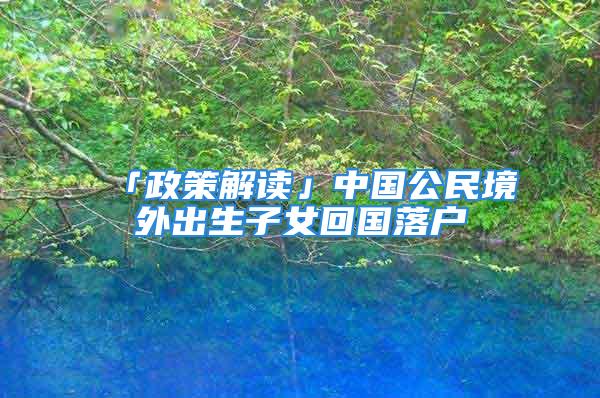 「政策解读」中国公民境外出生子女回国落户